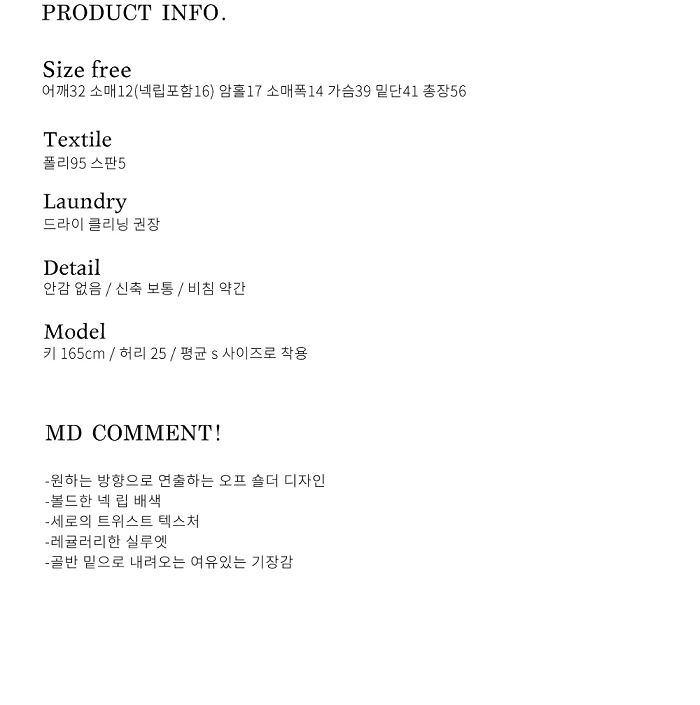 PRODUCT INFO.

Size free
어깨32 소매12(넥립포함16) 암홀17 소매폭14 가슴39 밑단41 총장56

Textile
폴리95 스판5

Laundry
드라이 클리닝 권장

Detail
안감 없음 / 신축 보통 / 비침 약간

Model
키 165cm / 허리 25 / 평균 s 사이즈로 착용

MD COMMENT!

-원하는 방향으로 연출하는 오프 숄더 디자인
-볼드한 넥 립 배색
-세로의 트위스트 텍스처
-레귤러리한 실루엣
-골반 밑으로 내려오는 여유있는 기장감